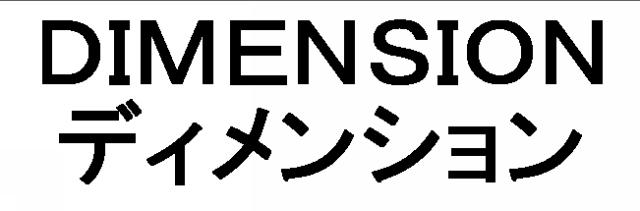 DIMENSION
ディメンション